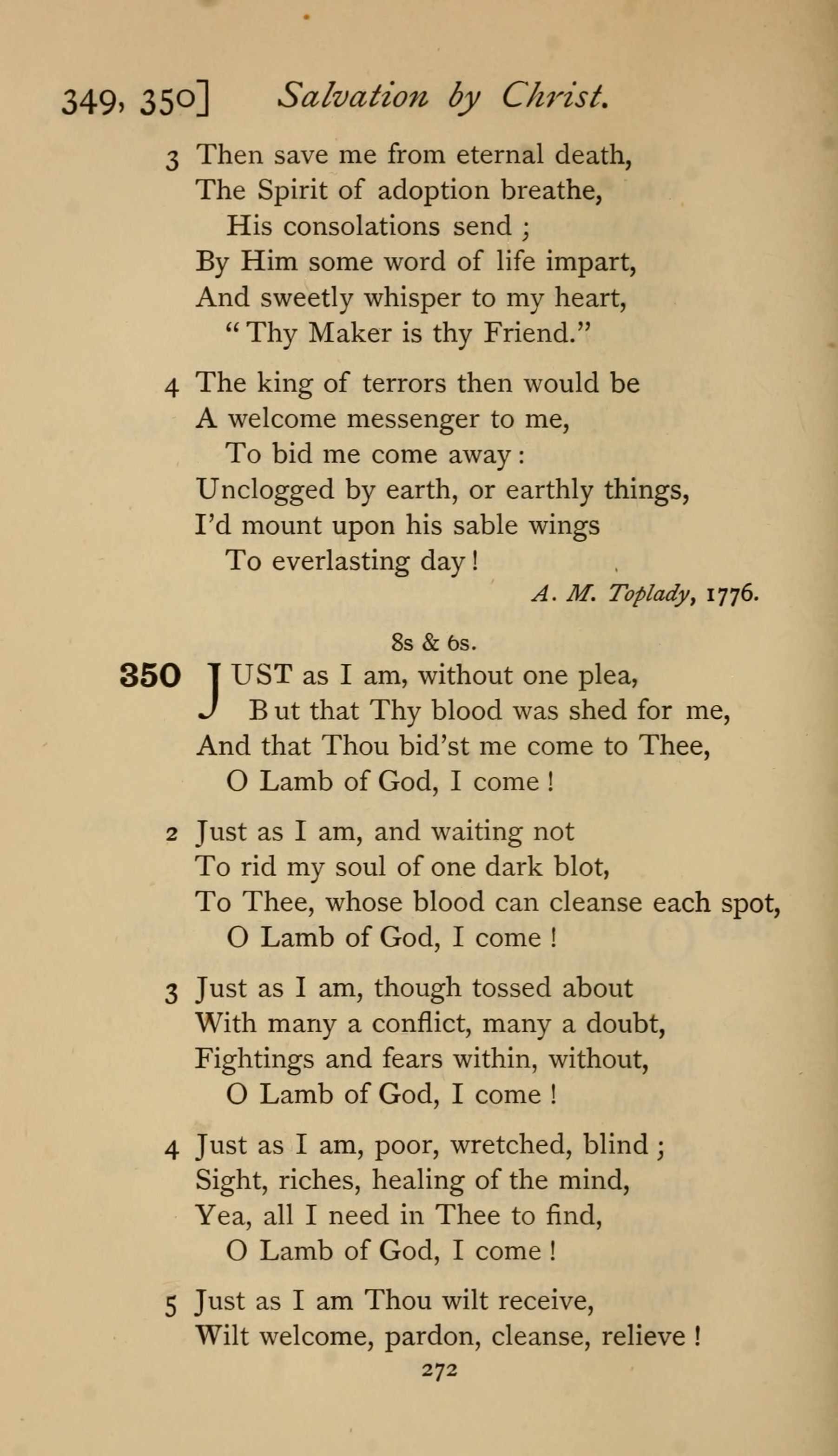 349, 350] Salvation by Christ.

3 Then save me from eternal death,
The Spirit of adoption breathe,
His consolations send;
By Him some word of life impart,
And sweetly whisper to my heart,
"Thy Maker is thy Friend."

4 The king of terrors then would be
A welcome messenger to me,
To bid me come away:
Unclogged by earth, or earthly things,
I'd mount upon his sable wings
To everlasting day!

A. M. Toplady, 1776.

8s & 6s.

350 JUST as I am, without one plea,
But that Thy blood was shed for me,
And that Thou bid'st me come to Thee,
O Lamb of God, I come!

2 Just as I am, and waiting not
To rid my soul of one dark blot,
To Thee, whose blood can cleanse each spot,
O Lamb of God, I come!

3 Just as I am, though tossed about
With many a conflict, many a doubt,
Fightings and fears within, without,
O Lamb of God, I come!

4 Just as I am, poor, wretched, blind;
Sight, riches, healing of the mind,
Yea, all I need in Thee to find,
O Lamb of God, I come!

5 Just as I am Thou wilt receive,
Wilt welcome, pardon, cleanse, relieve!

272